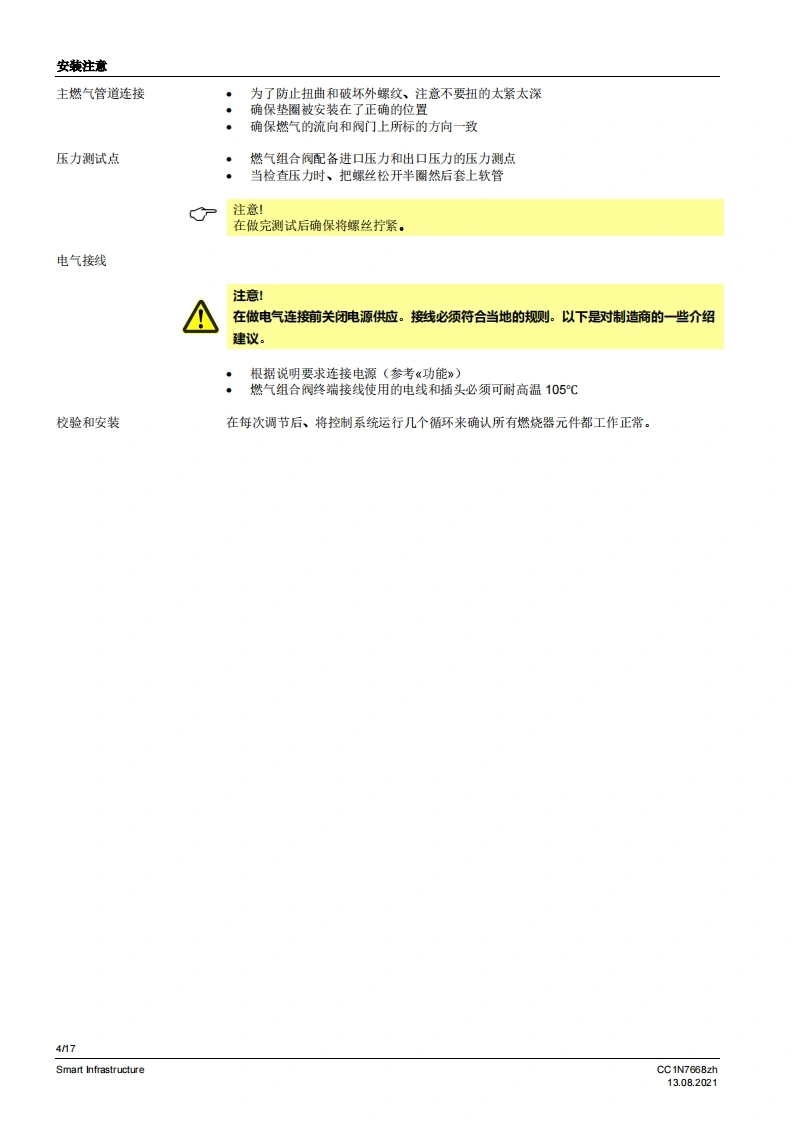 安装注意

主燃气管道连接

• 为了防止扭曲和破坏外螺纹、注意不要扭的太紧太深
• 确保垫圈被安装在了正确的位置
• 确保燃气的流向和阀门上所标的方向一致

压力测试点

• 燃气组合阀配备进口压力和出口压力的压力测点
• 当检查压力时、把螺丝松开半圈然后套上软管

注意!
在做完测试后确保将螺丝拧紧。

电气接线

注意!
在做电气连接前关闭电源供应。接线必须符合当地的规则。以下是对制造商的一些介绍建议。

• 根据说明要求连接电源（参考«功能»）
• 燃气组合阀终端接线使用的电线和插头必须可耐高温105℃

校验和安装

在每次调节后、将控制系统运行几个循环来确认所有燃烧器元件都工作正常。

4/17

Smart Infrastructure

CC1N7668zh
13.08.2021